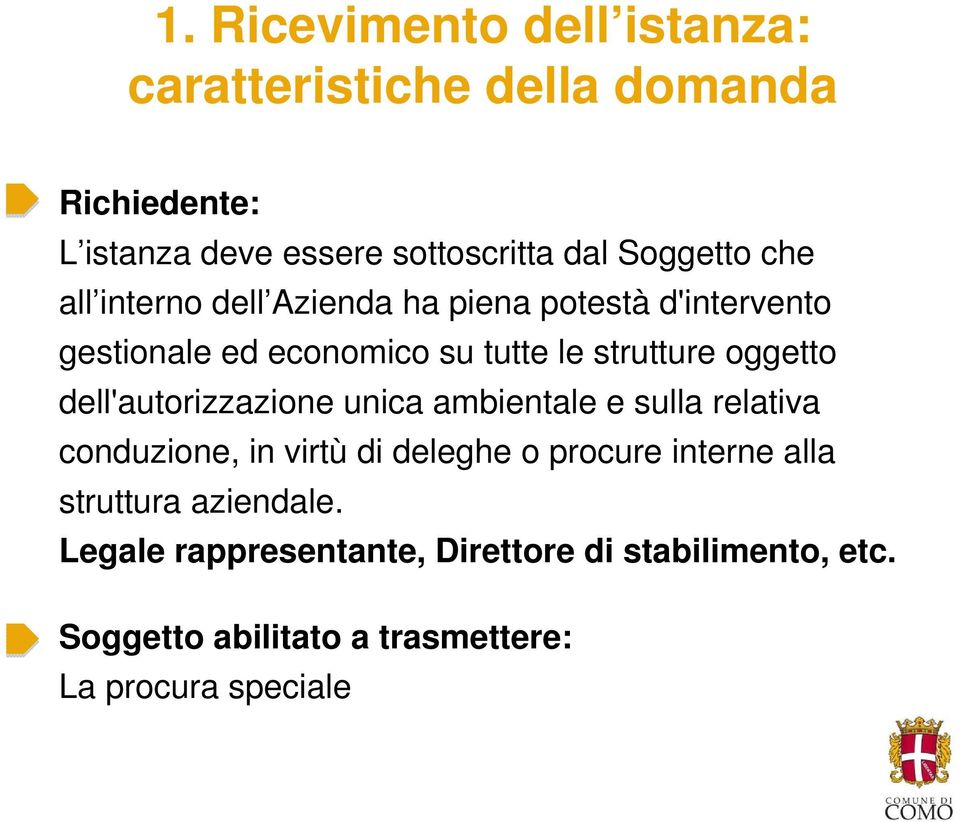 1. Ricevimento dell’istanza: caratteristiche della domanda

Richiedente:
L’istanza deve essere sottoscritta dal Soggetto che all’interno dell’Azienda ha piena potestà d'intervento gestionale ed economico su tutte le strutture oggetto dell'autorizzazione unica ambientale e sulla relativa conduzione, in virtù di deleghe o procure interne alla struttura aziendale.
Legale rappresentante, Direttore di stabilimento, etc.

Soggetto abilitato a trasmettere:
La procura speciale

COMUNE DI
COMO